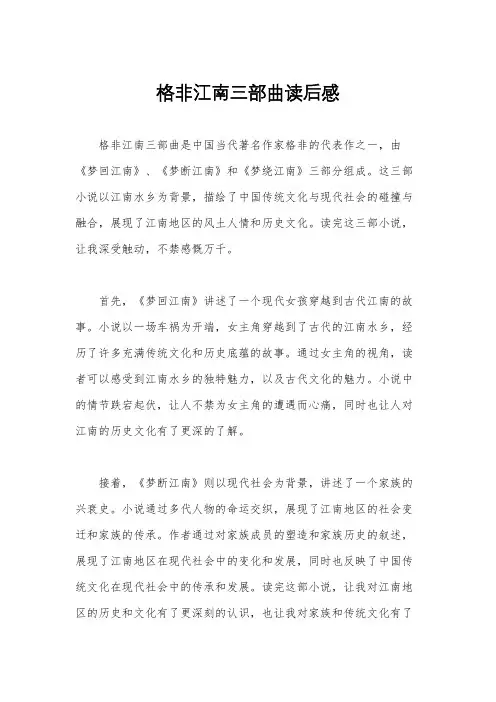 格非江南三部曲读后感

格非江南三部曲是中国当代著名作家格非的代表作之一，由《梦回江南》、《梦断江南》和《梦绕江南》三部分组成。这三部小说以江南水乡为背景，描绘了中国传统文化与现代社会的碰撞与融合，展现了江南地区的风土人情和历史文化。读完这三部小说，让我深受触动，不禁感慨万千。

首先，《梦回江南》讲述了一个现代女孩穿越到古代江南的故事。小说以一场车祸为开端，女主角穿越到了古代的江南水乡，经历了许多充满传统文化和历史底蕴的故事。通过女主角的视角，读者可以感受到江南水乡的独特魅力，以及古代文化的魅力。小说中的情节跌宕起伏，让人不禁为女主角的遭遇而心痛，同时也让人对江南的历史文化有了更深的了解。

接着，《梦断江南》则以现代社会为背景，讲述了一个家族的兴衰史。小说通过多代人物的命运交织，展现了江南地区的社会变迁和家族的传承。作者通过对家族成员的塑造和家族历史的叙述，展现了江南地区在现代社会中的变化和发展，同时也反映了中国传统文化在现代社会中的传承和发展。读完这部小说，让我对江南地区的历史和文化有了更深刻的认识，也让我对家族和传统文化有了